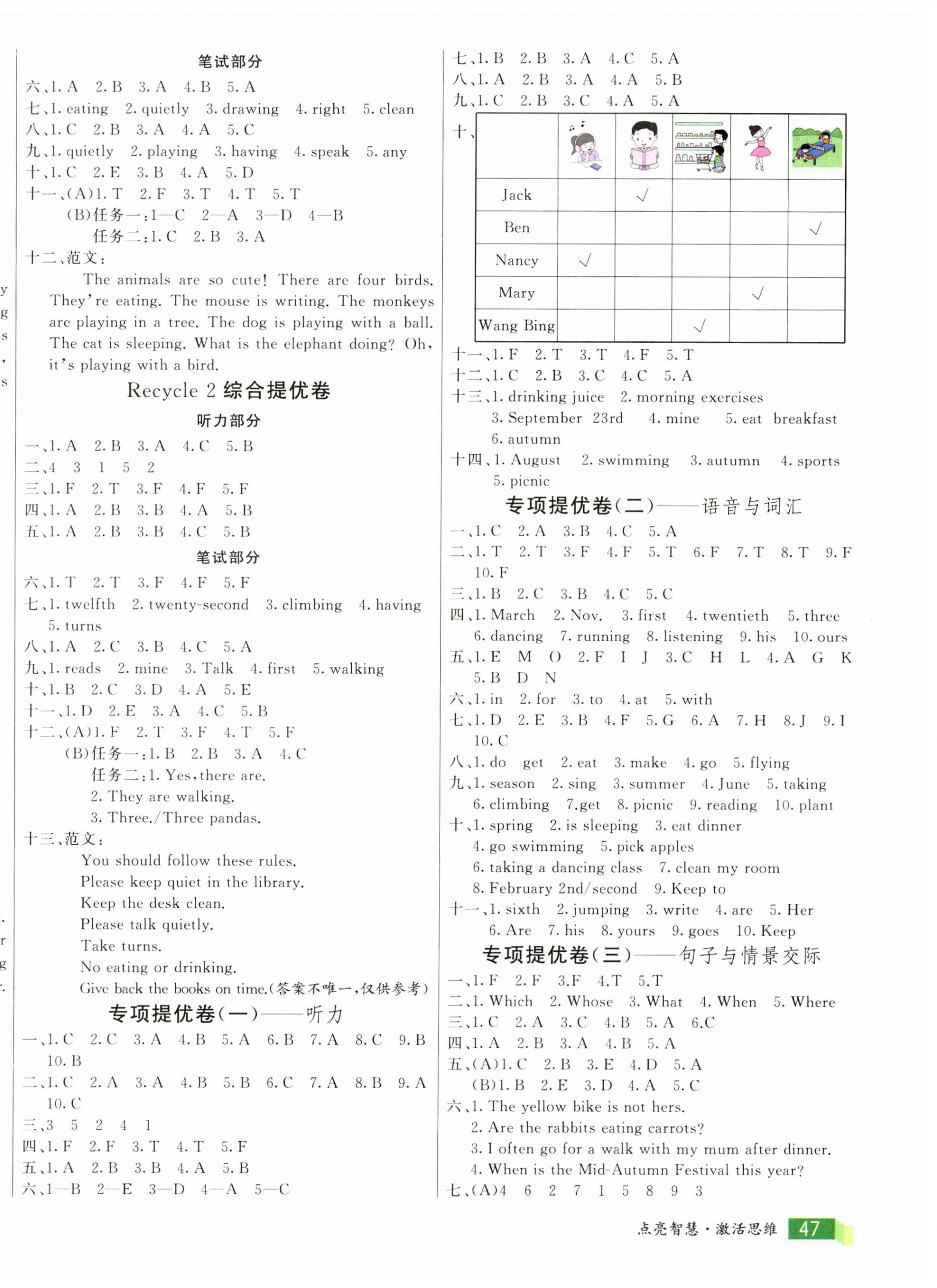 笔试部分

六、1. A 2. B 3. A 4. B 5. A

七、1. eating 2. quietly 3. drawing 4. right 5. clean

八、1. C 2. B 3. A 4. A 5. C

九、1. quietly 2. playing 3. having 4. speak 5. any

十、1. C 2. E 3. B 4. A 5. D

十一、(A)1. T 2. F 3. T 4. T 5. T

(B)任务一:1—C 2—A 3—D 4—B

任务二:1. C 2. B 3. A

十二、范文:

The animals are so cute! There are four birds. They're eating. The mouse is writing. The monkeys are playing in a tree. The dog is playing with a ball. The cat is sleeping. What is the elephant doing? Oh, it's playing with a bird.

Recycle 2 综合提优卷

听力部分

一、1. A 2. B 3. A 4. C 5. B

二、4 3 1 5 2

三、1. F 2. T 3. F 4. F 5. F

四、1. A 2. B 3. B 4. A 5. B

五、1. A 2. B 3. B 4. C 5. B

笔试部分

六、1. T 2. T 3. F 4. F 5. F

七、1. twelfth 2. twenty-second 3. climbing 4. having 5. turns

八、1. A 2. C 3. B 4. C 5. A

九、1. reads 2. mine 3. Talk 4. first 5. walking

十、1. B 2. C 3. D 4. A 5. E

十一、1. D 2. E 3. A 4. C 5. B

十二、(A)1. F 2. T 3. F 4. T 5. F

(B)任务一:1. B 2. B 3. A 4. C

任务二:1. Yes, there are.

2. They are walking.

3. Three./Three pandas.

十三、范文:

You should follow these rules.

Please keep quiet in the library.

Keep the desk clean.

Please talk quietly.

Take turns.

No eating or drinking.

Give back the books on time.(答案不唯一,仅供参考)

专项提优卷(一)——听力

一、1. C 2. C 3. A 4. B 5. A 6. B 7. A 8. C 9. B 10. B

二、1. C 2. A 3. A 4. B 5. B 6. C 7. A 8. B 9. A 10. C

三、3 5 2 4 1

四、1. F 2. F 3. T 4. T 5. F

五、1. A 2. B 3. B 4. A 5. B

六、1—B 2—E 3—D 4—A 5—C

七、1. B 2. B 3. A 4. C 5. A

八、1. A 2. B 3. A 4. A 5. B

九、1. C 2. B 3. C 4. A 5. A

十、

| | | | | | |
|---|---|---|---|---|---|
| Jack | | √ | | | |
| Ben | | | | | √ |
| Nancy | √ | | | | |
| Mary | | | | √ | |
| Wang Bing | | | √ | | |

十一、1. F 2. T 3. T 4. F 5. T

十二、1. C 2. B 3. C 4. C 5. A

十三、1. drinking juice 2. morning exercises 3. September 23rd 4. mine 5. eat breakfast 6. autumn

十四、1. August 2. swimming 3. autumn 4. sports 5. picnic

专项提优卷(二)——语音与词汇

一、1. C 2. A 3. B 4. C 5. A

二、1. T 2. T 3. F 4. F 5. T 6. F 7. T 8. T 9. F 10. F

三、1. B 2. C 3. B 4. C 5. C

四、1. March 2. Nov. 3. first 4. twentieth 5. three 6. dancing 7. running 8. listening 9. his 10. ours

五、1. E M O 2. F I J 3. C H L 4. A G K 5. B D N

六、1. in 2. for 3. to 4. at 5. with

七、1. D 2. E 3. B 4. F 5. G 6. A 7. H 8. J 9. I 10. C

八、1. do get 2. eat 3. make 4. go 5. flying

九、1. season 2. sing 3. summer 4. June 5. taking 6. climbing 7.get 8. picnic 9. reading 10. plant

十、1. spring 2. is sleeping 3. eat dinner 4. go swimming 5. pick apples 6. taking a dancing class 7. clean my room 8. February 2nd/second 9. Keep to

十一、1. sixth 2. jumping 3. write 4. are 5. Her 6. Are 7. his 8. yours 9. goes 10. Keep

专项提优卷(三)——句子与情景交际

一、1. F 2. F 3.F 4.T 5.T

二、1. Which 2. Whose 3. What 4. When 5. Where

三、1. C 2. A 3. C 4. B 5. A 6.C

四、1. A 2. B 3. A 4. B 5. A

五、(A)1. C 2. B 3. E 4. D 5. A

(B)1. B 2. E 3. D 4. A 5. C

六、1. The yellow bike is not hers.

2. Are the rabbits eating carrots?

3. I often go for a walk with my mum after dinner.

4. When is the Mid-Autumn Festival this year?

七、(A)4 6 2 7 1 5 8 9 3

点亮智慧·激活思维 47